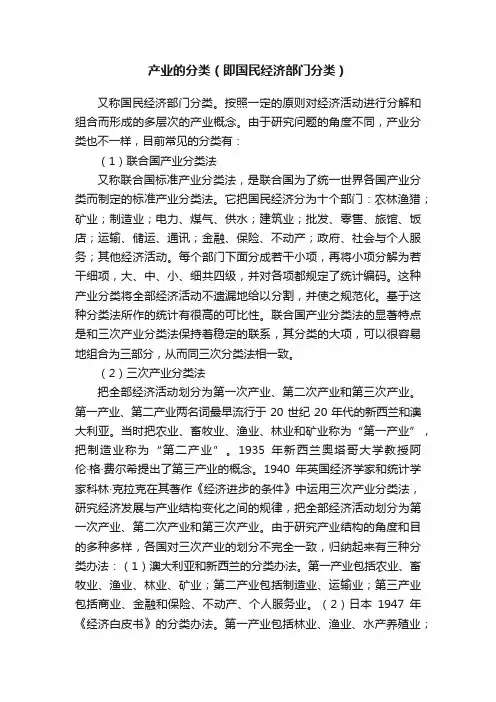 产业的分类（即国民经济部门分类）

又称国民经济部门分类。按照一定的原则对经济活动进行分解和组合而形成的多层次的产业概念。由于研究问题的角度不同，产业分类也不一样，目前常见的分类有：

（1）联合国产业分类法

又称联合国标准产业分类法，是联合国为了统一世界各国产业分类而制定的标准产业分类法。它把国民经济分为十个部门：农林渔猎；矿业；制造业；电力、煤气、供水；建筑业；批发、零售、旅馆、饭店；运输、储运、通讯；金融、保险、不动产；政府、社会与个人服务；其他经济活动。每个部门下面分成若干小项，再将小项分解为若干细项，大、中、小、细共四级，并对各项都规定了统计编码。这种产业分类将全部经济活动不遗漏地给以分割，并使之规范化。基于这种分类法所作的统计有很高的可比性。联合国产业分类法的显著特点是和三次产业分类法保持着稳定的联系，其分类的大项，可以很容易地组合为三部分，从而同三次分类法相一致。

（2）三次产业分类法

把全部经济活动划分为第一次产业、第二次产业和第三次产业。第一产业、第二产业两名词最早流行于 20 世纪 20 年代的新西兰和澳大利亚。当时把农业、畜牧业、渔业、林业和矿业称为“第一产业”，把制造业称为“第二产业”。1935 年新西兰奥塔哥大学教授阿伦·格·费尔希提出了第三产业的概念。1940 年英国经济学家和统计学家科林·克拉克在其著作《经济进步的条件》中运用三次产业分类法，研究经济发展与产业结构变化之间的规律，把全部经济活动划分为第一次产业、第二次产业和第三次产业。由于研究产业结构的角度和目的多种多样，各国对三次产业的划分不完全一致，归纳起来有三种分类办法：（1）澳大利亚和新西兰的分类办法。第一产业包括农业、畜牧业、渔业、林业、矿业；第二产业包括制造业、运输业；第三产业包括商业、金融和保险、不动产、个人服务业。（2）日本 1947 年《经济白皮书》的分类办法。第一产业包括林业、渔业、水产养殖业；